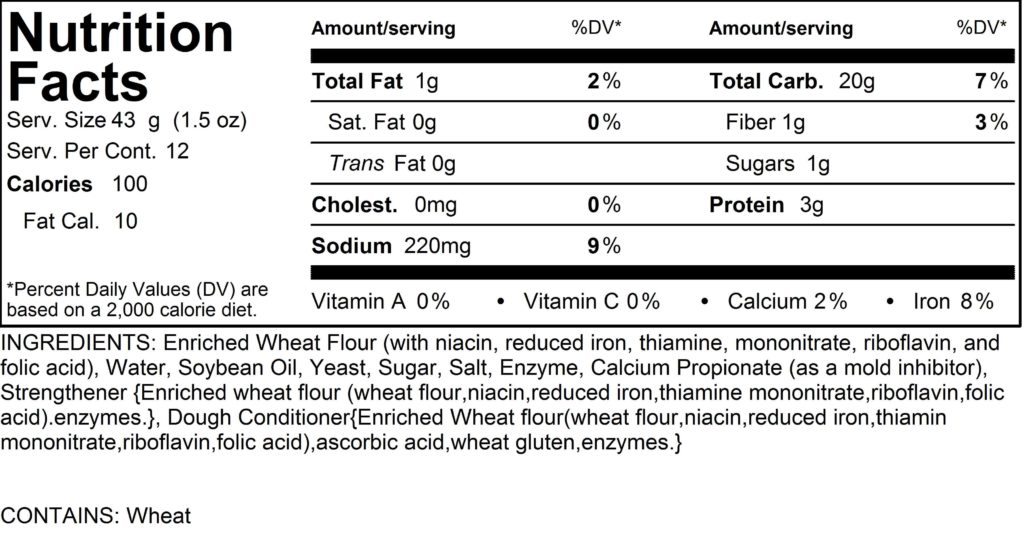 Nutrition Facts

Serv. Size 43 g (1.5 oz)
Serv. Per Cont. 12
Calories 100
Fat Cal. 10

*Percent Daily Values (DV) are based on a 2,000 calorie diet.

| Amount/serving | %DV* | Amount/serving | %DV* |
|---|---|---|---|
| Total Fat 1g | 2% | Total Carb. 20g | 7% |
| Sat. Fat 0g | 0% | Fiber 1g | 3% |
| Trans Fat 0g | | Sugars 1g | |
| Cholest. 0mg | 0% | Protein 3g | |
| Sodium 220mg | 9% | | |

Vitamin A 0% • Vitamin C 0% • Calcium 2% • Iron 8%

INGREDIENTS: Enriched Wheat Flour (with niacin, reduced iron, thiamine, mononitrate, riboflavin, and folic acid), Water, Soybean Oil, Yeast, Sugar, Salt, Enzyme, Calcium Propionate (as a mold inhibitor), Strengthener {Enriched wheat flour (wheat flour,niacin,reduced iron,thiamine mononitrate,riboflavin,folic acid).enzymes.}, Dough Conditioner{Enriched Wheat flour(wheat flour,niacin,reduced iron,thiamin mononitrate,riboflavin,folic acid),ascorbic acid,wheat gluten,enzymes.}

CONTAINS: Wheat